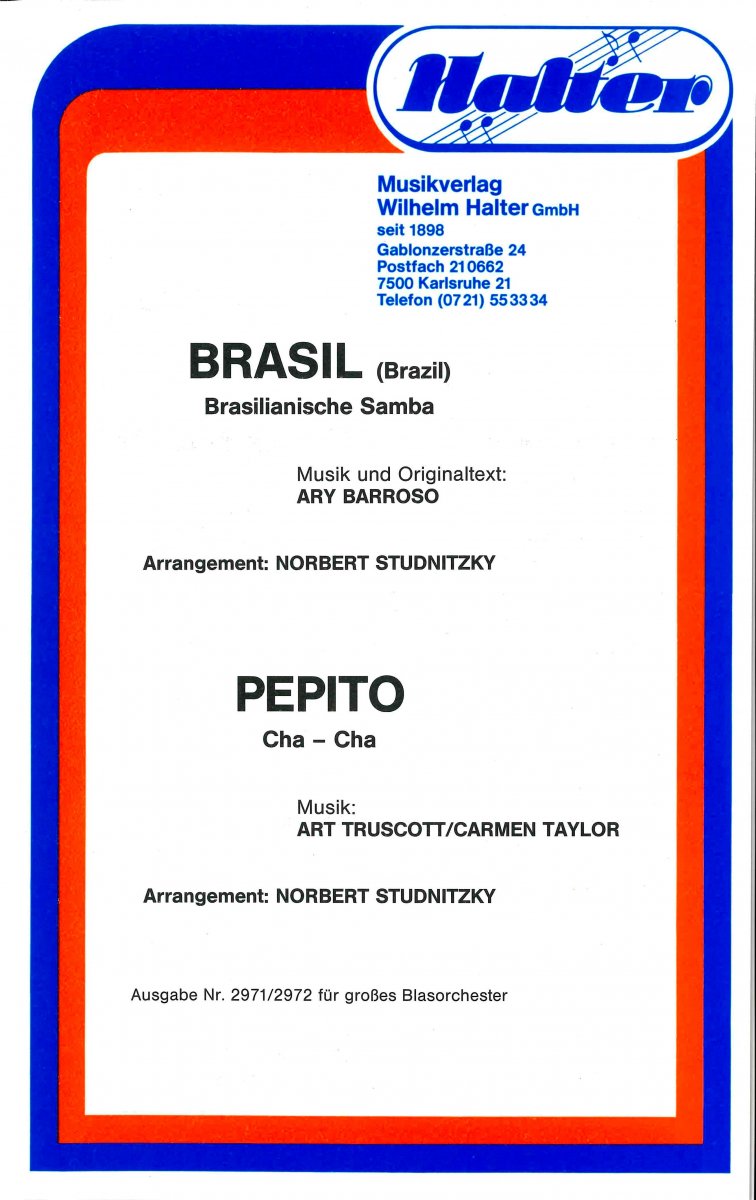 Halter

Musikverlag
Wilhelm Halter GmbH
seit 1898
Gablonzerstraße 24
Postfach 210662
7500 Karlsruhe 21
Telefon (0721) 553334

BRASIL (Brazil)
Brasilianische Samba

Musik und Originaltext:
ARY BARROSO

Arrangement: NORBERT STUDNITZKY

PEPITO
Cha – Cha

Musik:
ART TRUSCOTT/CARMEN TAYLOR

Arrangement: NORBERT STUDNITZKY

Ausgabe Nr. 2971/2972 für großes Blasorchester